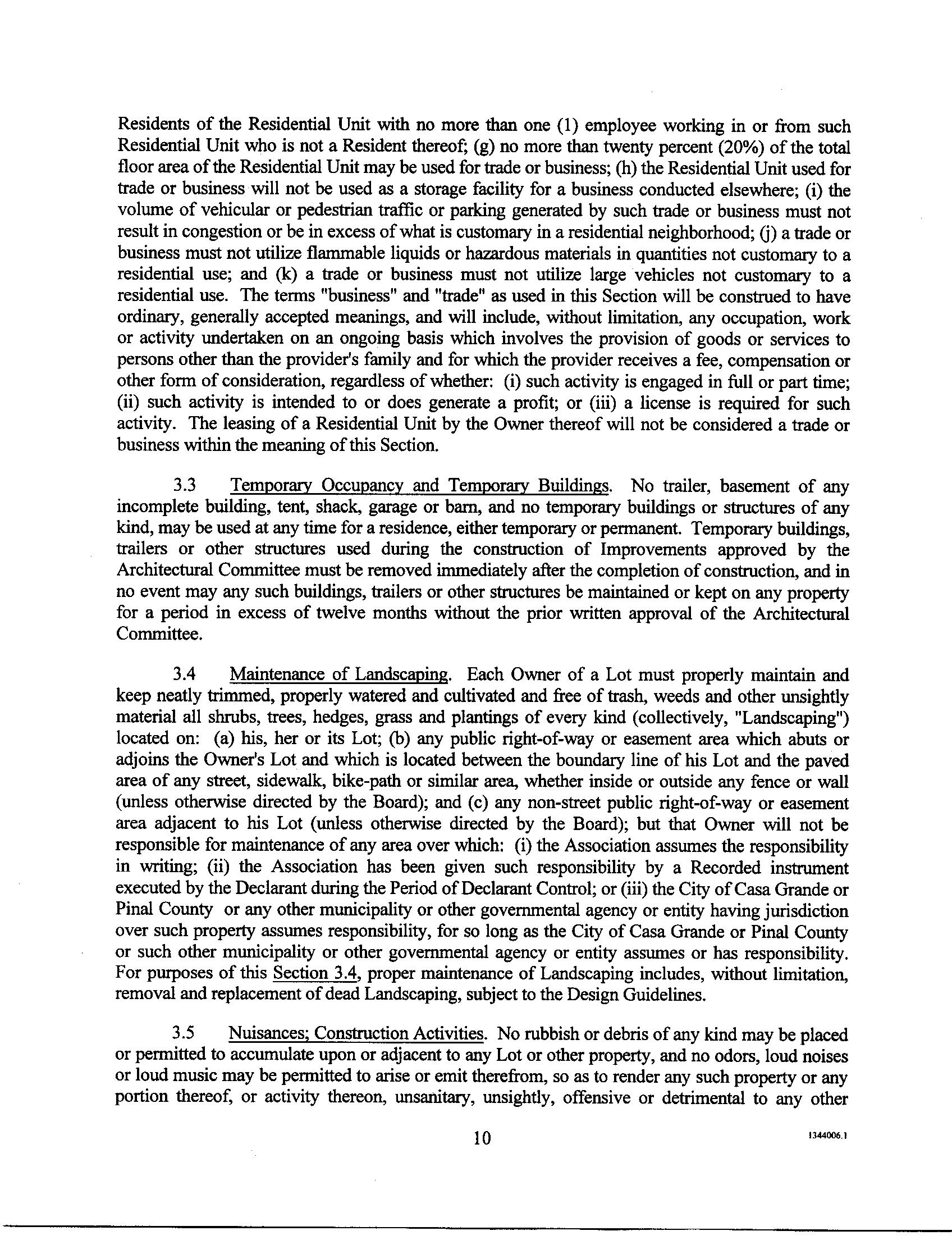 Residents of the Residential Unit with no more than one (1) employee working in or from such Residential Unit who is not a Resident thereof; (g) no more than twenty percent (20%) of the total floor area of the Residential Unit may be used for trade or business; (h) the Residential Unit used for trade or business will not be used as a storage facility for a business conducted elsewhere; (i) the volume of vehicular or pedestrian traffic or parking generated by such trade or business must not result in congestion or be in excess of what is customary in a residential neighborhood; (j) a trade or business must not utilize flammable liquids or hazardous materials in quantities not customary to a residential use; and (k) a trade or business must not utilize large vehicles not customary to a residential use. The terms "business" and "trade" as used in this Section will be construed to have ordinary, generally accepted meanings, and will include, without limitation, any occupation, work or activity undertaken on an ongoing basis which involves the provision of goods or services to persons other than the provider's family and for which the provider receives a fee, compensation or other form of consideration, regardless of whether: (i) such activity is engaged in full or part time; (ii) such activity is intended to or does generate a profit; or (iii) a license is required for such activity. The leasing of a Residential Unit by the Owner thereof will not be considered a trade or business within the meaning of this Section.

3.3 Temporary Occupancy and Temporary Buildings. No trailer, basement of any incomplete building, tent, shack, garage or barn, and no temporary buildings or structures of any kind, may be used at any time for a residence, either temporary or permanent. Temporary buildings, trailers or other structures used during the construction of Improvements approved by the Architectural Committee must be removed immediately after the completion of construction, and in no event may any such buildings, trailers or other structures be maintained or kept on any property for a period in excess of twelve months without the prior written approval of the Architectural Committee.

3.4 Maintenance of Landscaping. Each Owner of a Lot must properly maintain and keep neatly trimmed, properly watered and cultivated and free of trash, weeds and other unsightly material all shrubs, trees, hedges, grass and plantings of every kind (collectively, "Landscaping") located on: (a) his, her or its Lot; (b) any public right-of-way or easement area which abuts or adjoins the Owner's Lot and which is located between the boundary line of his Lot and the paved area of any street, sidewalk, bike-path or similar area, whether inside or outside any fence or wall (unless otherwise directed by the Board); and (c) any non-street public right-of-way or easement area adjacent to his Lot (unless otherwise directed by the Board); but that Owner will not be responsible for maintenance of any area over which: (i) the Association assumes the responsibility in writing; (ii) the Association has been given such responsibility by a Recorded instrument executed by the Declarant during the Period of Declarant Control; or (iii) the City of Casa Grande or Pinal County or any other municipality or other governmental agency or entity having jurisdiction over such property assumes responsibility, for so long as the City of Casa Grande or Pinal County or such other municipality or other governmental agency or entity assumes or has responsibility. For purposes of this Section 3.4, proper maintenance of Landscaping includes, without limitation, removal and replacement of dead Landscaping, subject to the Design Guidelines.

3.5 Nuisances; Construction Activities. No rubbish or debris of any kind may be placed or permitted to accumulate upon or adjacent to any Lot or other property, and no odors, loud noises or loud music may be permitted to arise or emit therefrom, so as to render any such property or any portion thereof, or activity thereon, unsanitary, unsightly, offensive or detrimental to any other

10

1344006.1